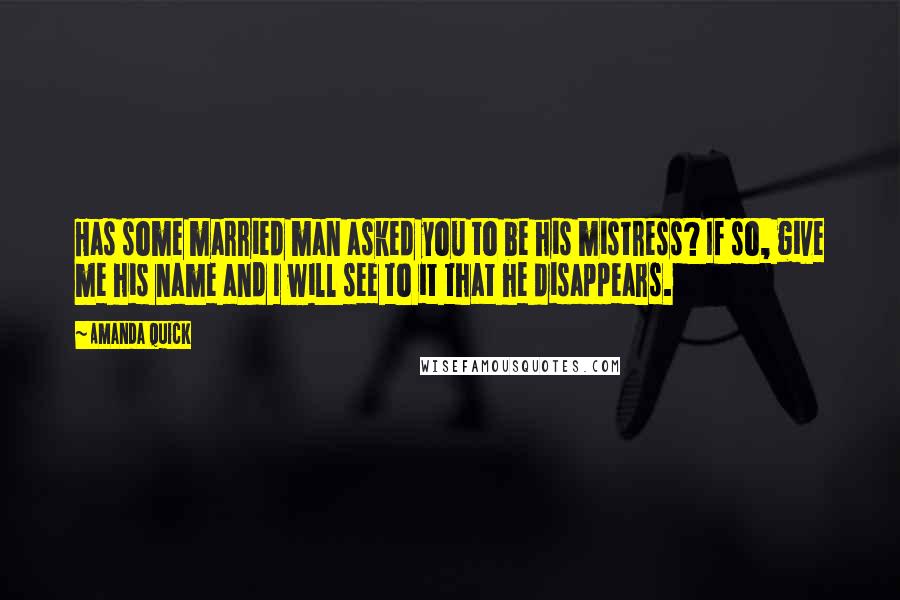 HAS SOME MARRIED MAN ASKED YOU TO BE HIS MISTRESS? IF SO, GIVE ME HIS NAME AND I WILL SEE TO IT THAT HE DISAPPEARS.

~AMANDA QUICK

WISEFAMOUSQUOTES.COM